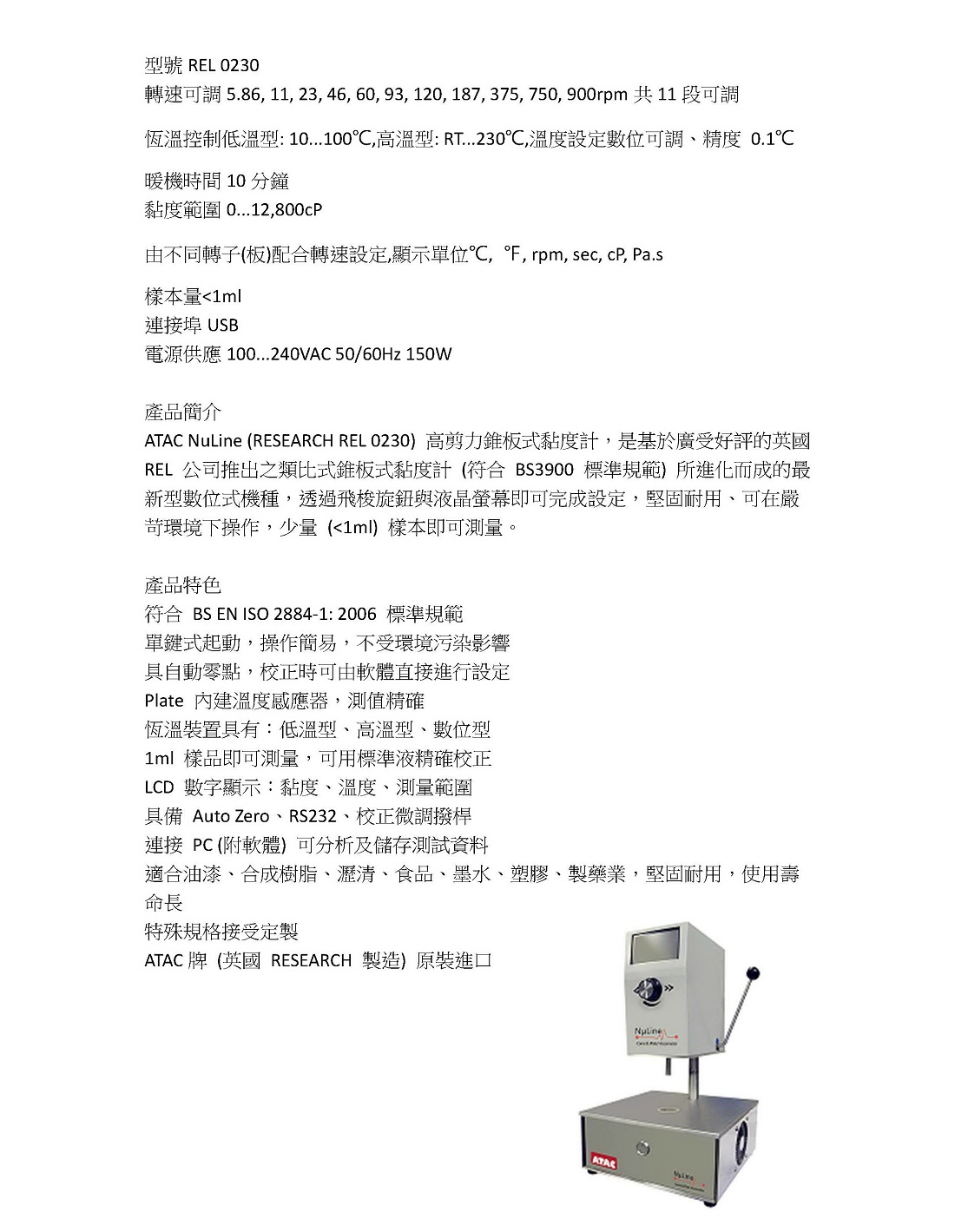 型號 REL 0230
轉速可調 5.86, 11, 23, 46, 60, 93, 120, 187, 375, 750, 900rpm 共 11 段可調

恆溫控制低溫型: 10...100℃,高溫型: RT...230℃,溫度設定數位可調、精度 0.1℃

暖機時間 10 分鐘
黏度範圍 0...12,800cP

由不同轉子(板)配合轉速設定,顯示單位℃, ℉, rpm, sec, cP, Pa.s

樣本量<1ml
連接埠 USB
電源供應 100...240VAC 50/60Hz 150W

產品簡介
ATAC NuLine (RESEARCH REL 0230) 高剪力錐板式黏度計，是基於廣受好評的英國 REL 公司推出之類比式錐板式黏度計 (符合 BS3900 標準規範) 所進化而成的最新型數位式機種，透過飛梭旋鈕與液晶螢幕即可完成設定，堅固耐用、可在嚴苛環境下操作，少量 (<1ml) 樣本即可測量。

產品特色
符合 BS EN ISO 2884-1: 2006 標準規範
單鍵式起動，操作簡易，不受環境污染影響
具自動零點，校正時可由軟體直接進行設定
Plate 內建溫度感應器，測值精確
恆溫裝置具有：低溫型、高溫型、數位型
1ml 樣品即可測量，可用標準液精確校正
LCD 數字顯示：黏度、溫度、測量範圍
具備 Auto Zero、RS232、校正微調撥桿
連接 PC (附軟體) 可分析及儲存測試資料
適合油漆、合成樹脂、瀝清、食品、墨水、塑膠、製藥業，堅固耐用，使用壽命長
特殊規格接受定製
ATAC 牌 (英國 RESEARCH 製造) 原裝進口

NuLine
ATAC
NuLine